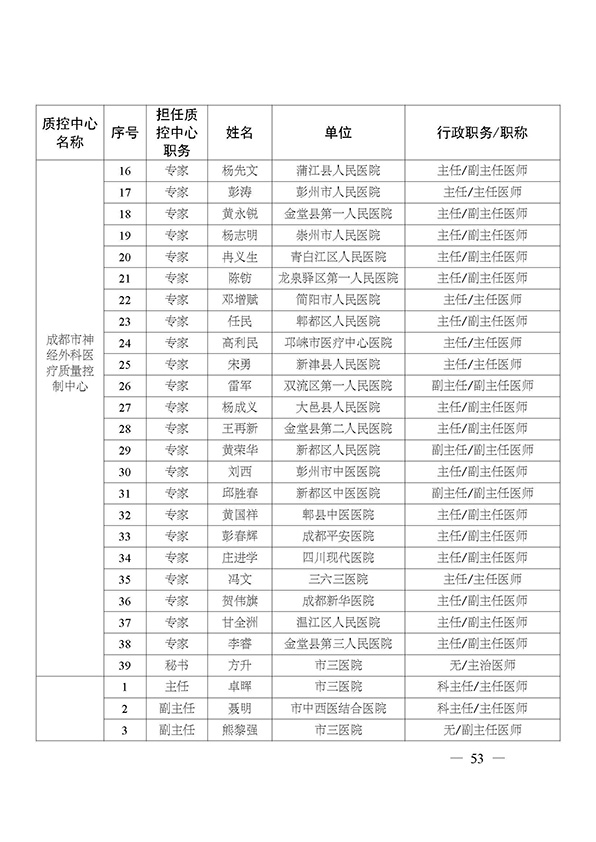 | 质控中心名称 | 序号 | 担任质控中心职务 | 姓名 | 单位 | 行政职务/职称 |
|---|---|---|---|---|---|
| 成都市神经外科医疗质量控制中心 | 16 | 专家 | 杨先文 | 蒲江县人民医院 | 主任/副主任医师 |
| | 17 | 专家 | 彭涛 | 彭州市人民医院 | 主任/主任医师 |
| | 18 | 专家 | 黄永锐 | 金堂县第一人民医院 | 主任/副主任医师 |
| | 19 | 专家 | 杨志明 | 崇州市人民医院 | 主任/副主任医师 |
| | 20 | 专家 | 冉义生 | 青白江区人民医院 | 主任/副主任医师 |
| | 21 | 专家 | 陈钫 | 龙泉驿区第一人民医院 | 主任/副主任医师 |
| | 22 | 专家 | 邓增赋 | 简阳市人民医院 | 主任/主任医师 |
| | 23 | 专家 | 任民 | 郫都区人民医院 | 主任/副主任医师 |
| | 24 | 专家 | 高利民 | 邛崃市医疗中心医院 | 主任/主任医师 |
| | 25 | 专家 | 宋勇 | 新津县人民医院 | 主任/主任医师 |
| | 26 | 专家 | 雷军 | 双流区第一人民医院 | 副主任/副主任医师 |
| | 27 | 专家 | 杨成义 | 大邑县人民医院 | 主任/副主任医师 |
| | 28 | 专家 | 王再新 | 金堂县第二人民医院 | 主任/副主任医师 |
| | 29 | 专家 | 黄荣华 | 新都区人民医院 | 副主任/副主任医师 |
| | 30 | 专家 | 刘西 | 彭州市中医医院 | 主任/副主任医师 |
| | 31 | 专家 | 邱胜春 | 新都区中医医院 | 副主任/副主任医师 |
| | 32 | 专家 | 黄国祥 | 郫县中医医院 | 主任/副主任医师 |
| | 33 | 专家 | 彭春辉 | 成都平安医院 | 主任/副主任医师 |
| | 34 | 专家 | 庄进学 | 四川现代医院 | 主任/副主任医师 |
| | 35 | 专家 | 冯文 | 三六三医院 | 主任/主任医师 |
| | 36 | 专家 | 贺伟旗 | 成都新华医院 | 主任/副主任医师 |
| | 37 | 专家 | 甘全洲 | 温江区人民医院 | 主任/副主任医师 |
| | 38 | 专家 | 李睿 | 金堂县第三人民医院 | 主任/副主任医师 |
| | 39 | 秘书 | 方升 | 市三医院 | 无/主治医师 |
| | 1 | 主任 | 卓晖 | 市三医院 | 科主任/主任医师 |
| | 2 | 副主任 | 聂明 | 市中西医结合医院 | 科主任/主任医师 |
| | 3 | 副主任 | 熊黎强 | 市三医院 | 无/副主任医师 |

— 53 —